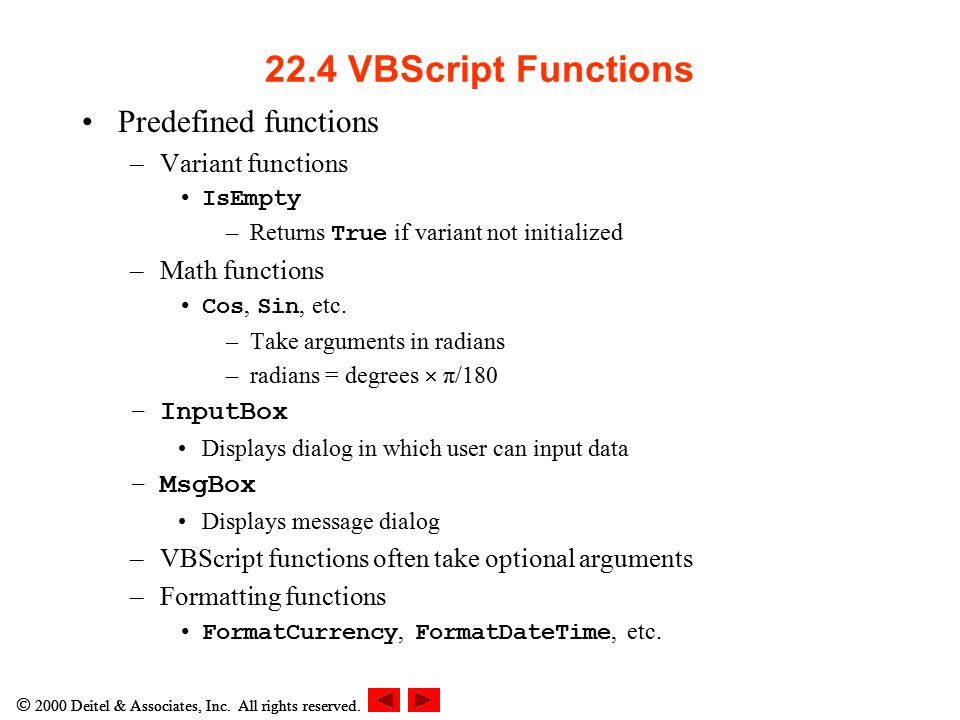 22.4 VBScript Functions

• Predefined functions
– Variant functions
• IsEmpty
– Returns True if variant not initialized
– Math functions
• Cos, Sin, etc.
– Take arguments in radians
– radians = degrees $\times$ $\pi$/180
– InputBox
• Displays dialog in which user can input data
– MsgBox
• Displays message dialog
– VBScript functions often take optional arguments
– Formatting functions
• FormatCurrency, FormatDateTime, etc.

© 2000 Deitel & Associates, Inc. All rights reserved.